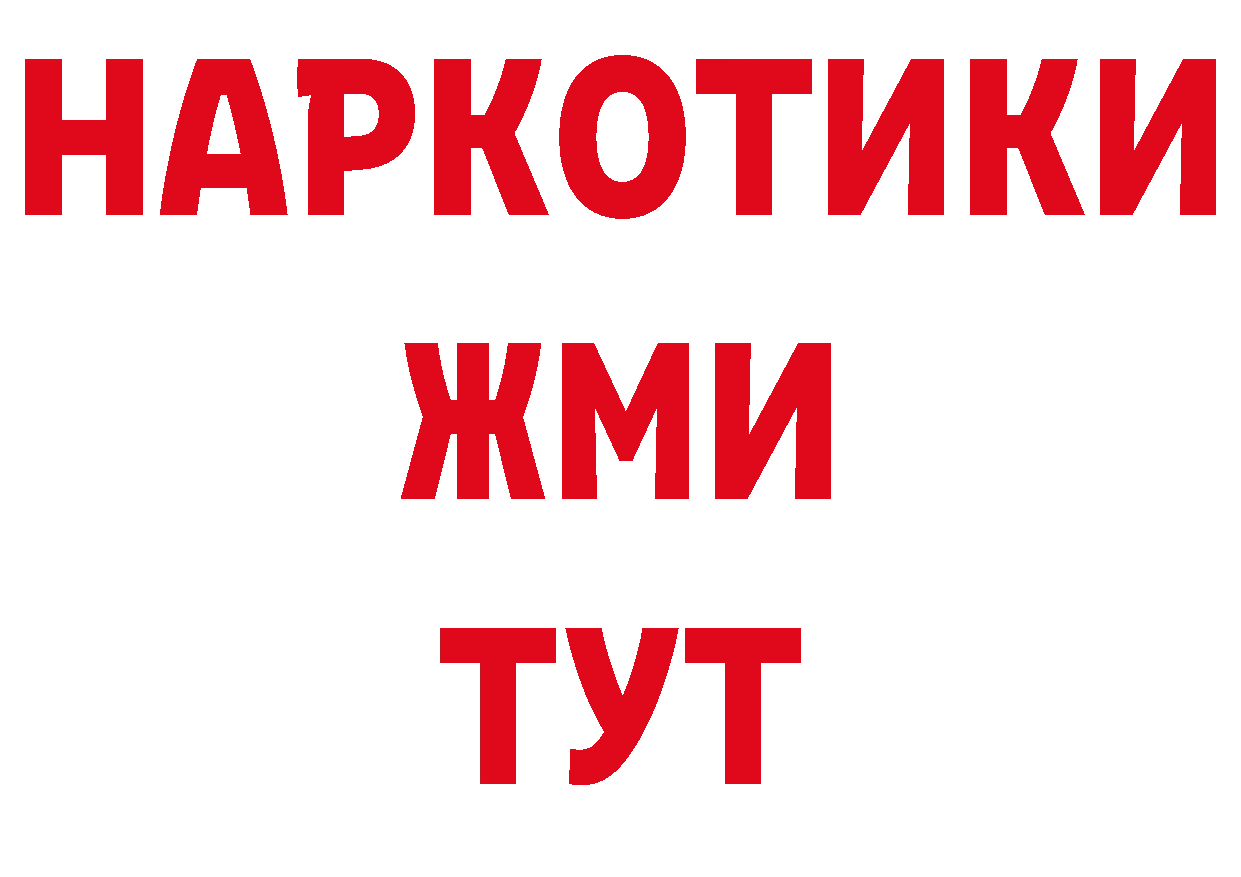 НАРКОТИКИ
ЖМИ
ТУТ